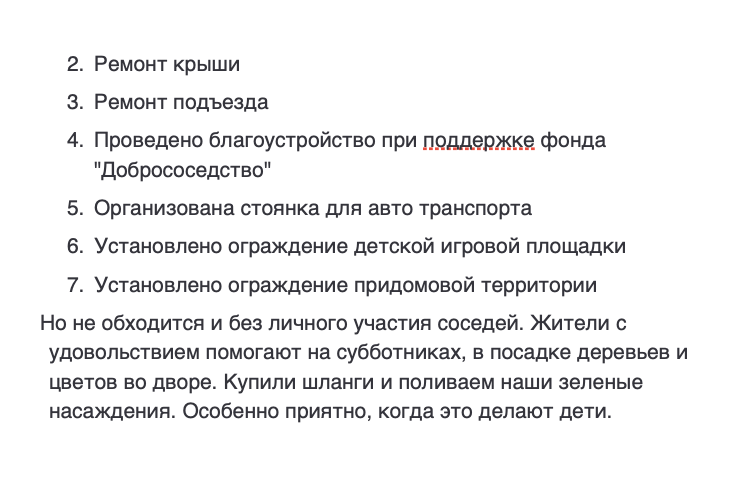 2. Ремонт крыши
3. Ремонт подъезда
4. Проведено благоустройство при поддержке фонда "Добрососедство"
5. Организована стоянка для авто транспорта
6. Установлено ограждение детской игровой площадки
7. Установлено ограждение придомовой территории

Но не обходится и без личного участия соседей. Жители с удовольствием помогают на субботниках, в посадке деревьев и цветов во дворе. Купили шланги и поливаем наши зеленые насаждения. Особенно приятно, когда это делают дети.